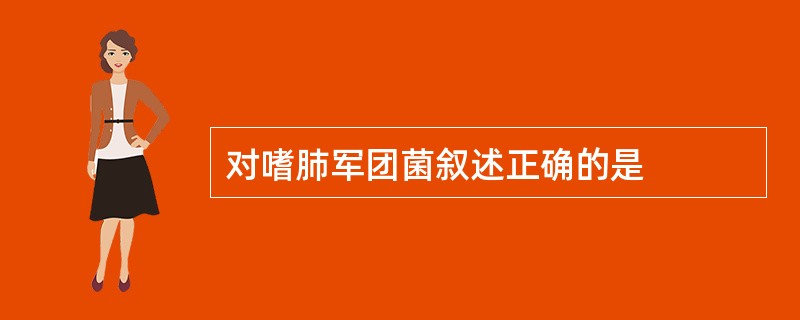 对嗜肺军团菌叙述正确的是